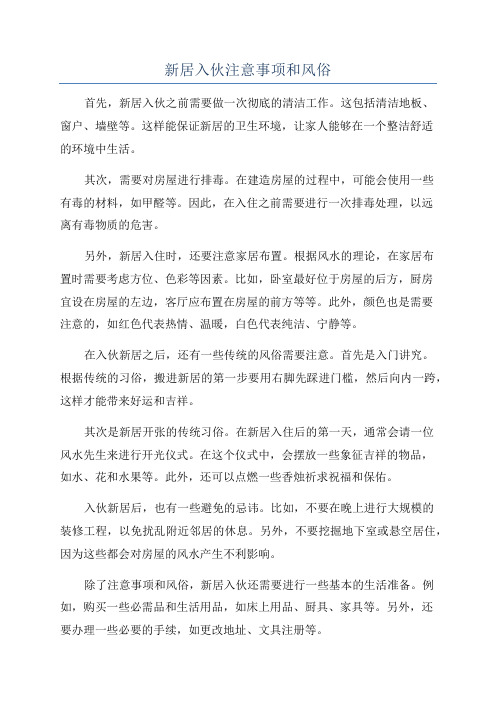 新居入伙注意事项和风俗

首先，新居入伙之前需要做一次彻底的清洁工作。这包括清洁地板、窗户、墙壁等。这样能保证新居的卫生环境，让家人能够在一个整洁舒适的环境中生活。

其次，需要对房屋进行排毒。在建造房屋的过程中，可能会使用一些有毒的材料，如甲醛等。因此，在入住之前需要进行一次排毒处理，以远离有毒物质的危害。

另外，新居入住时，还要注意家居布置。根据风水的理论，在家居布置时需要考虑方位、色彩等因素。比如，卧室最好位于房屋的后方，厨房宜设在房屋的左边，客厅应布置在房屋的前方等等。此外，颜色也是需要注意的，如红色代表热情、温暖，白色代表纯洁、宁静等。

在入伙新居之后，还有一些传统的风俗需要注意。首先是入门讲究。根据传统的习俗，搬进新居的第一步要用右脚先踩进门槛，然后向内一跨，这样才能带来好运和吉祥。

其次是新居开张的传统习俗。在新居入住后的第一天，通常会请一位风水先生来进行开光仪式。在这个仪式中，会摆放一些象征吉祥的物品，如水、花和水果等。此外，还可以点燃一些香烛祈求祝福和保佑。

入伙新居后，也有一些避免的忌讳。比如，不要在晚上进行大规模的装修工程，以免扰乱附近邻居的休息。另外，不要挖掘地下室或悬空居住，因为这些都会对房屋的风水产生不利影响。

除了注意事项和风俗，新居入伙还需要进行一些基本的生活准备。例如，购买一些必需品和生活用品，如床上用品、厨具、家具等。另外，还要办理一些必要的手续，如更改地址、文具注册等。